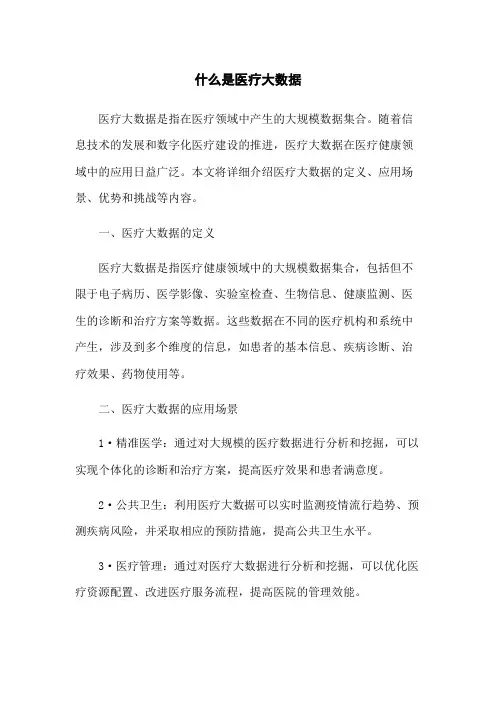 什么是医疗大数据

医疗大数据是指在医疗领域中产生的大规模数据集合。随着信息技术的发展和数字化医疗建设的推进，医疗大数据在医疗健康领域中的应用日益广泛。本文将详细介绍医疗大数据的定义、应用场景、优势和挑战等内容。

一、医疗大数据的定义

医疗大数据是指医疗健康领域中的大规模数据集合，包括但不限于电子病历、医学影像、实验室检查、生物信息、健康监测、医生的诊断和治疗方案等数据。这些数据在不同的医疗机构和系统中产生，涉及到多个维度的信息，如患者的基本信息、疾病诊断、治疗效果、药物使用等。

二、医疗大数据的应用场景

1·精准医学：通过对大规模的医疗数据进行分析和挖掘，可以实现个体化的诊断和治疗方案，提高医疗效果和患者满意度。

2·公共卫生：利用医疗大数据可以实时监测疫情流行趋势、预测疾病风险，并采取相应的预防措施，提高公共卫生水平。

3·医疗管理：通过对医疗大数据进行分析和挖掘，可以优化医疗资源配置、改进医疗服务流程，提高医院的管理效能。